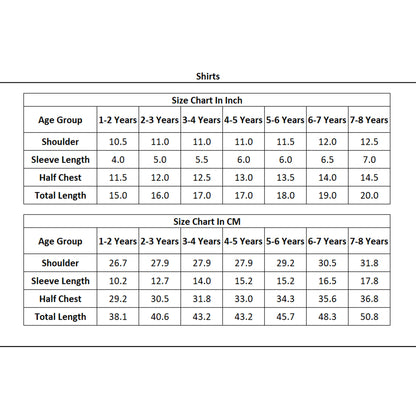 Shirts

Size Chart In Inch

| Age Group | 1-2 Years | 2-3 Years | 3-4 Years | 4-5 Years | 5-6 Years | 6-7 Years | 7-8 Years |
|---|---|---|---|---|---|---|---|
| Shoulder | 10.5 | 11.0 | 11.0 | 11.0 | 11.5 | 12.0 | 12.5 |
| Sleeve Length | 4.0 | 5.0 | 5.5 | 6.0 | 6.0 | 6.5 | 7.0 |
| Half Chest | 11.5 | 12.0 | 12.5 | 13.0 | 13.5 | 14.0 | 14.5 |
| Total Length | 15.0 | 16.0 | 17.0 | 17.0 | 18.0 | 19.0 | 20.0 |

Size Chart In CM

| Age Group | 1-2 Years | 2-3 Years | 3-4 Years | 4-5 Years | 5-6 Years | 6-7 Years | 7-8 Years |
|---|---|---|---|---|---|---|---|
| Shoulder | 26.7 | 27.9 | 27.9 | 27.9 | 29.2 | 30.5 | 31.8 |
| Sleeve Length | 10.2 | 12.7 | 14.0 | 15.2 | 15.2 | 16.5 | 17.8 |
| Half Chest | 29.2 | 30.5 | 31.8 | 33.0 | 34.3 | 35.6 | 36.8 |
| Total Length | 38.1 | 40.6 | 43.2 | 43.2 | 45.7 | 48.3 | 50.8 |